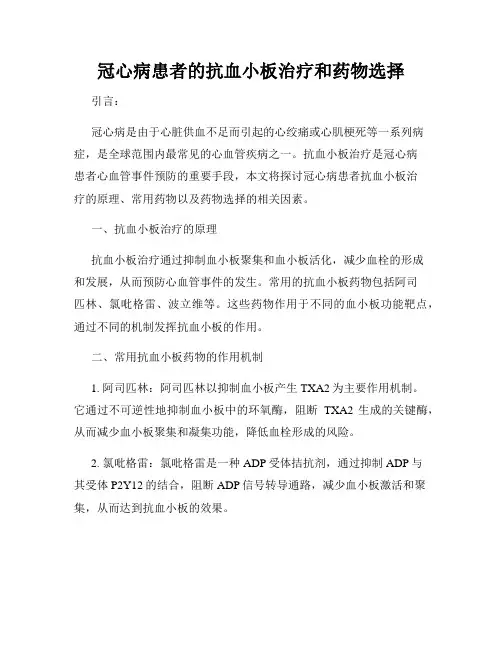 冠心病患者的抗血小板治疗和药物选择

引言：

冠心病是由于心脏供血不足而引起的心绞痛或心肌梗死等一系列病症，是全球范围内最常见的心血管疾病之一。抗血小板治疗是冠心病患者心血管事件预防的重要手段，本文将探讨冠心病患者抗血小板治疗的原理、常用药物以及药物选择的相关因素。

一、抗血小板治疗的原理

抗血小板治疗通过抑制血小板聚集和血小板活化，减少血栓的形成和发展，从而预防心血管事件的发生。常用的抗血小板药物包括阿司匹林、氯吡格雷、波立维等。这些药物作用于不同的血小板功能靶点，通过不同的机制发挥抗血小板的作用。

二、常用抗血小板药物的作用机制

1. 阿司匹林：阿司匹林以抑制血小板产生 TXA2 为主要作用机制。它通过不可逆性地抑制血小板中的环氧酶，阻断 TXA2 生成的关键酶，从而减少血小板聚集和凝集功能，降低血栓形成的风险。

2. 氯吡格雷：氯吡格雷是一种 ADP 受体拮抗剂，通过抑制 ADP 与其受体 P2Y12 的结合，阻断 ADP 信号转导通路，减少血小板激活和聚集，从而达到抗血小板的效果。